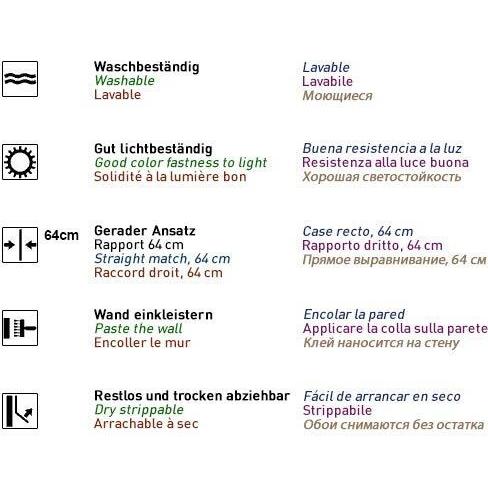 Waschbeständig
Washable
Lavable

Lavable
Lavabile
Моющиеся

Gut lichtbeständig
Good color fastness to light
Solidité à la lumière bon

Buena resistencia a la luz
Resistenza alla luce buona
Хорошая светостойкость

64cm

Gerader Ansatz
Rapport 64 cm
Straight match, 64 cm
Raccord droit, 64 cm

Case recto, 64 cm
Rapporto dritto, 64 cm
Прямое выравнивание, 64 см

Wand einkleistern
Paste the wall
Encoller le mur

Encolar la pared
Applicare la colla sulla parete
Клей наносится на стену

Restlos und trocken abziehbar
Dry strippable
Arrachable à sec

Fácil de arrancar en seco
Strippabile
Обои снимаются без остатка